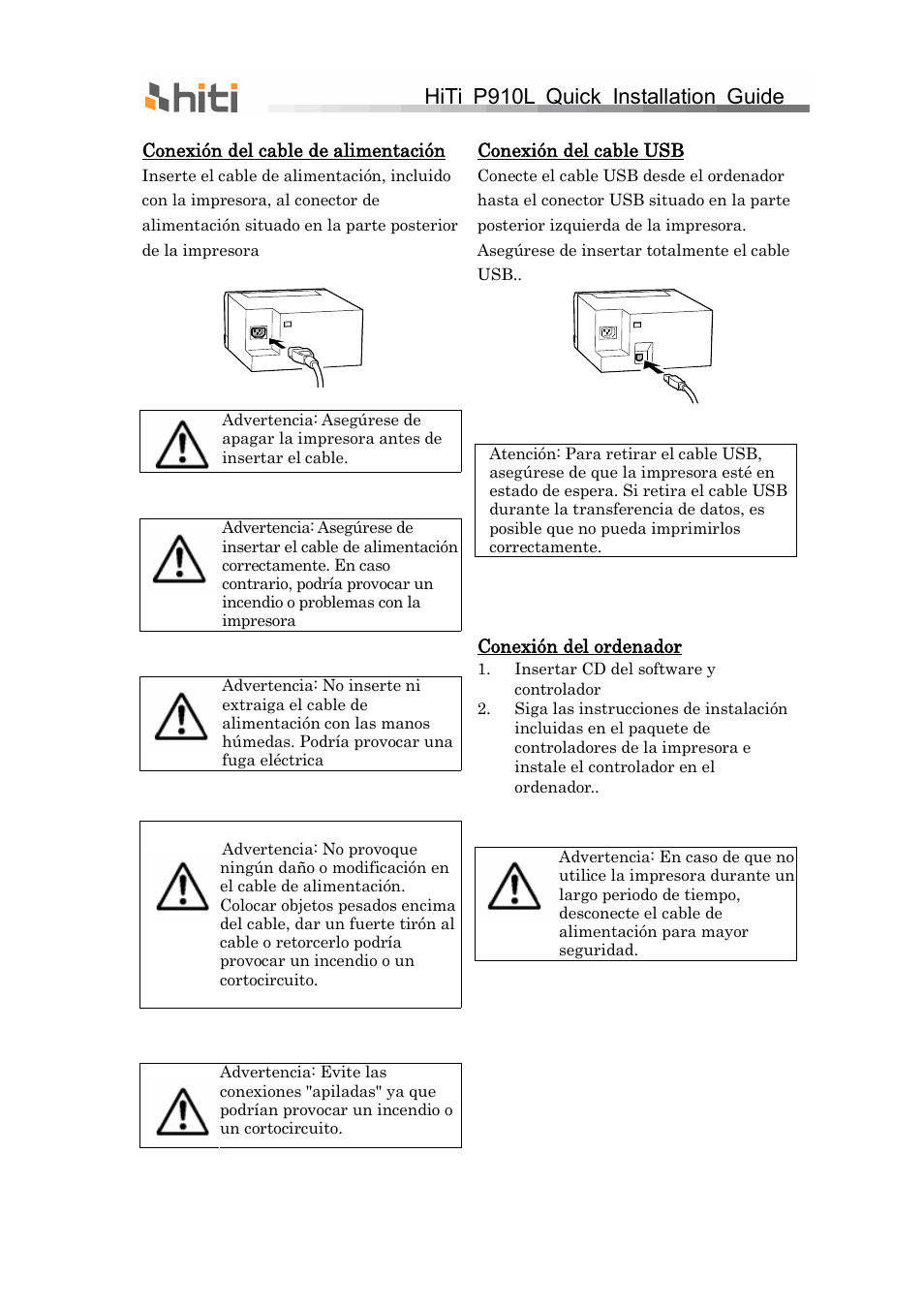 hiti

HiTi P910L Quick Installation Guide

Conexión del cable de alimentación
Inserte el cable de alimentación, incluido con la impresora, al conector de alimentación situado en la parte posterior de la impresora

Advertencia: Asegúrese de apagar la impresora antes de insertar el cable.

Advertencia: Asegúrese de insertar el cable de alimentación correctamente. En caso contrario, podría provocar un incendio o problemas con la impresora

Advertencia: No inserte ni extraiga el cable de alimentación con las manos húmedas. Podría provocar una fuga eléctrica

Advertencia: No provoque ningún daño o modificación en el cable de alimentación. Colocar objetos pesados encima del cable, dar un fuerte tirón al cable o retorcerlo podría provocar un incendio o un cortocircuito.

Advertencia: Evite las conexiones "apiladas" ya que podrían provocar un incendio o un cortocircuito.

Conexión del cable USB
Conecte el cable USB desde el ordenador hasta el conector USB situado en la parte posterior izquierda de la impresora. Asegúrese de insertar totalmente el cable USB..

Atención: Para retirar el cable USB, asegúrese de que la impresora esté en estado de espera. Si retira el cable USB durante la transferencia de datos, es posible que no pueda imprimirlos correctamente.

Conexión del ordenador
1. Insertar CD del software y controlador
2. Siga las instrucciones de instalación incluidas en el paquete de controladores de la impresora e instale el controlador en el ordenador..

Advertencia: En caso de que no utilice la impresora durante un largo periodo de tiempo, desconecte el cable de alimentación para mayor seguridad.